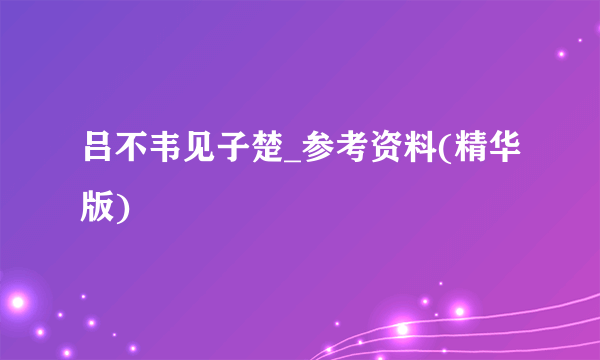 吕不韦见子楚_参考资料(精华版)